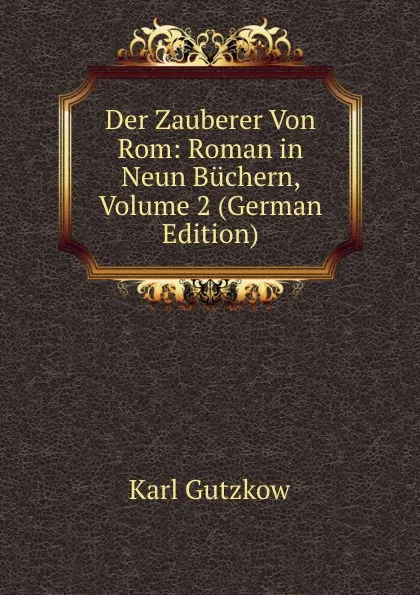 Der Zauberer Von Rom: Roman in Neun Büchern, Volume 2 (German Edition)

Karl Gutzkow